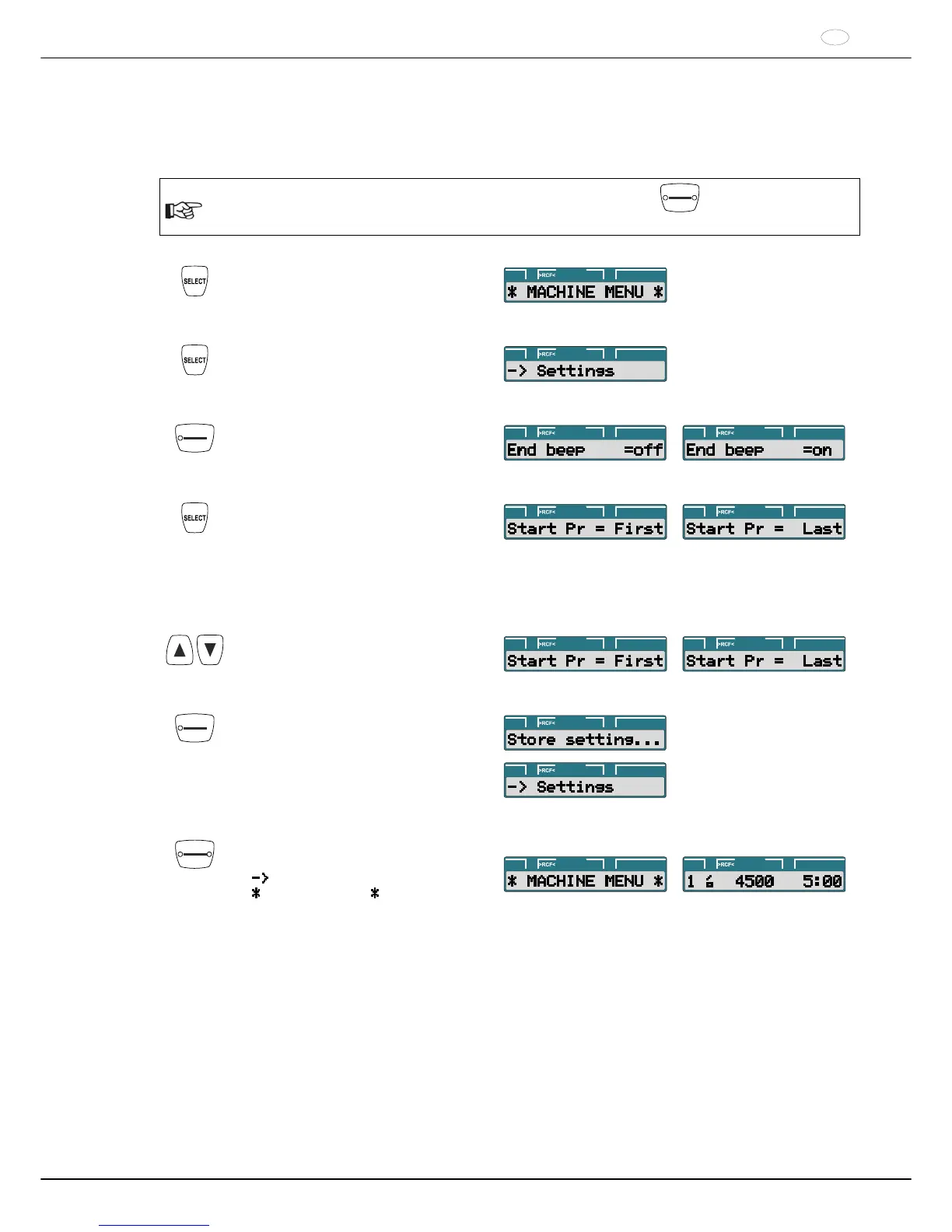 SELECT

>RCF<
* MACHINE MENU *

SELECT

>RCF<
-> Settings

>RCF<
End beep =off

>RCF<
End beep =on

SELECT

>RCF<
Start Pr = First

>RCF<
Start Pr = Last

>RCF<
Start Pr = First

>RCF<
Start Pr = Last

>RCF<
Store setting...

>RCF<
-> Settings

->
* *

>RCF<
* MACHINE MENU *

>RCF<
1 4500 5:00